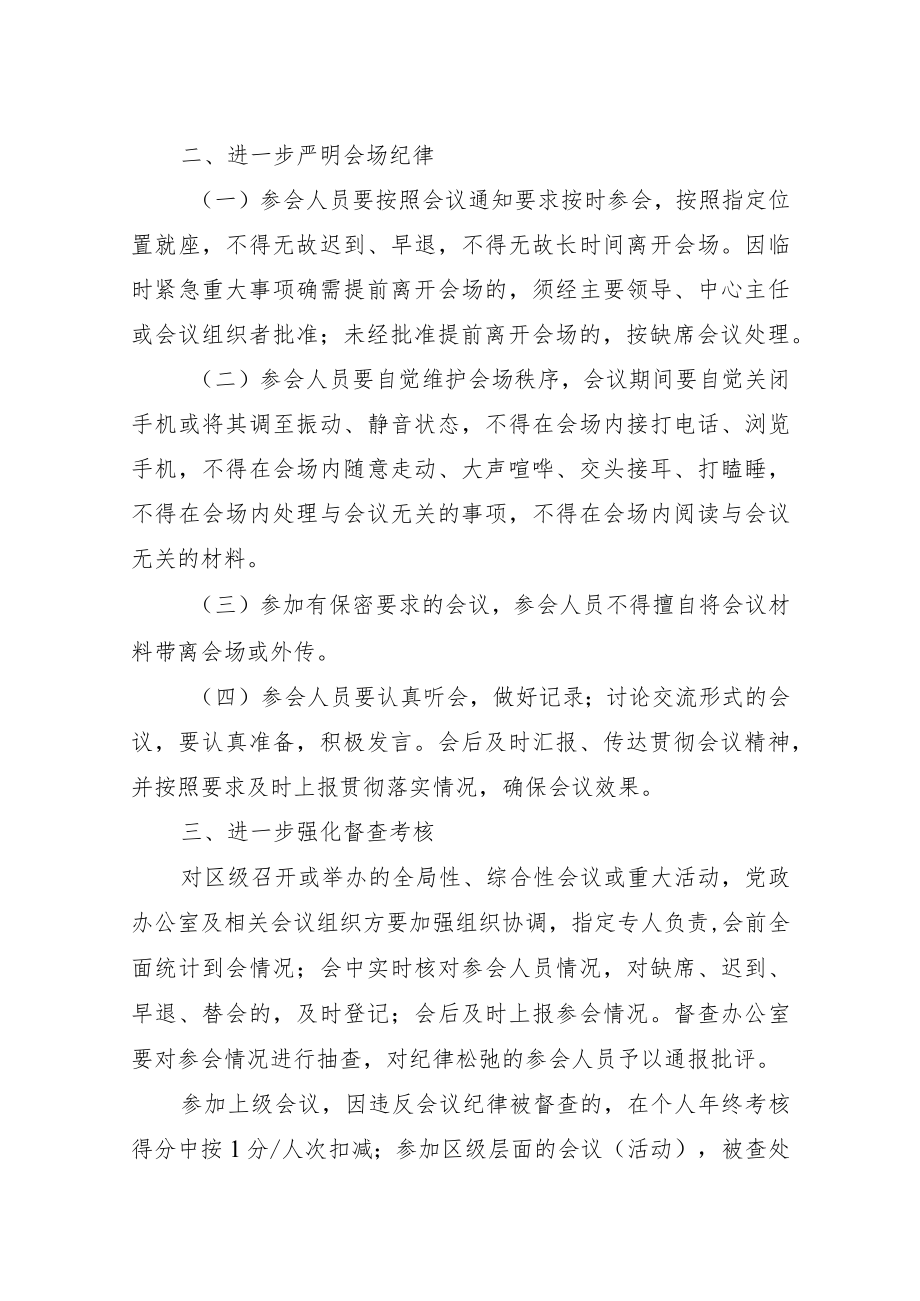 二、进一步严明会场纪律

（一）参会人员要按照会议通知要求按时参会，按照指定位置就座，不得无故迟到、早退，不得无故长时间离开会场。因临时紧急重大事项确需提前离开会场的，须经主要领导、中心主任或会议组织者批准；未经批准提前离开会场的，按缺席会议处理。

（二）参会人员要自觉维护会场秩序，会议期间要自觉关闭手机或将其调至振动、静音状态，不得在会场内接打电话、浏览手机，不得在会场内随意走动、大声喧哗、交头接耳、打瞌睡，不得在会场内处理与会议无关的事项，不得在会场内阅读与会议无关的材料。

（三）参加有保密要求的会议，参会人员不得擅自将会议材料带离会场或外传。

（四）参会人员要认真听会，做好记录；讨论交流形式的会议，要认真准备，积极发言。会后及时汇报、传达贯彻会议精神，并按照要求及时上报贯彻落实情况，确保会议效果。

三、进一步强化督查考核

对区级召开或举办的全局性、综合性会议或重大活动，党政办公室及相关会议组织方要加强组织协调，指定专人负责，会前全面统计到会情况；会中实时核对参会人员情况，对缺席、迟到、早退、替会的，及时登记；会后及时上报参会情况。督查办公室要对参会情况进行抽查，对纪律松弛的参会人员予以通报批评。

参加上级会议，因违反会议纪律被督查的，在个人年终考核得分中按1分/人次扣减；参加区级层面的会议（活动），被查处